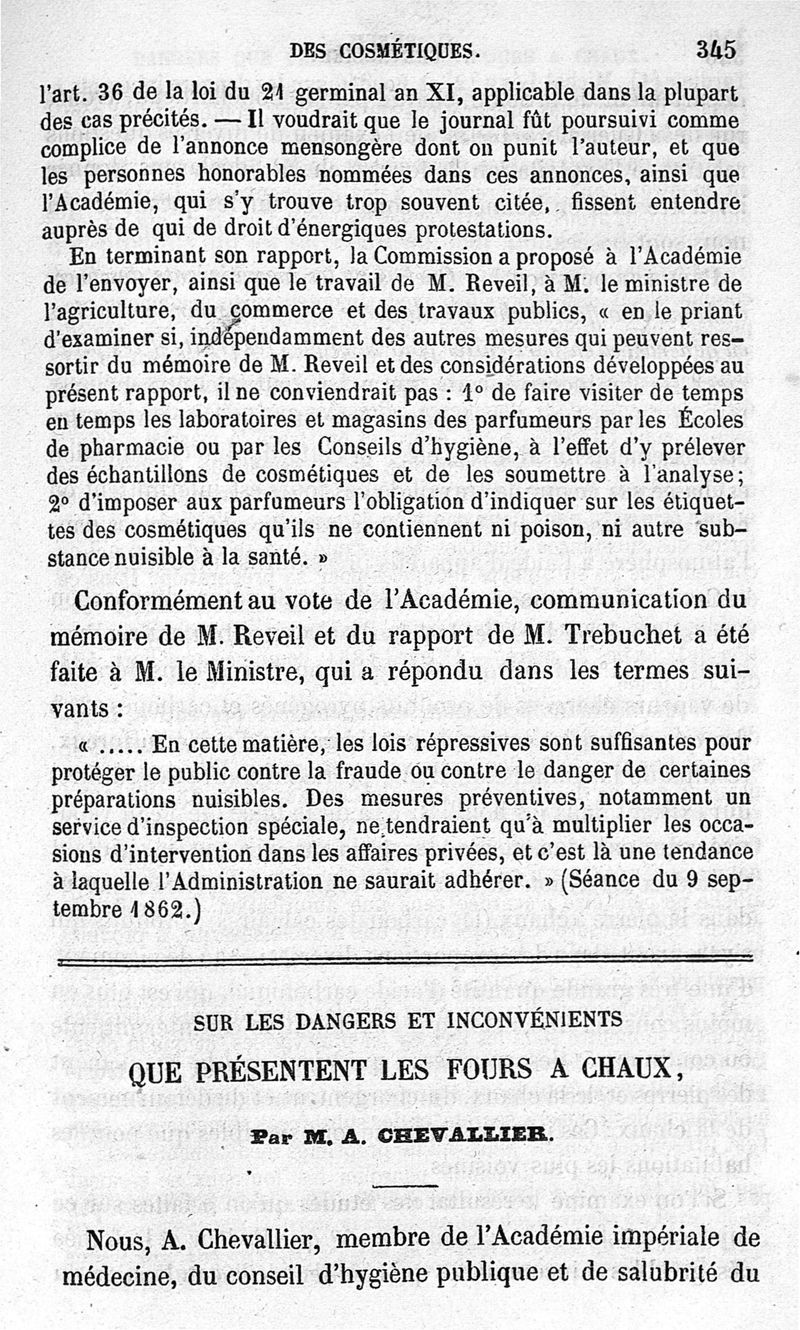 DES COSMÉTIQUES. 345

l'art. 36 de la loi du 21 germinal an XI, applicable dans la plupart des cas précités. — Il voudrait que le journal fût poursuivi comme complice de l'annonce mensongère dont on punit l'auteur, et que les personnes honorables nommées dans ces annonces, ainsi que l'Académie, qui s'y trouve trop souvent citée, fissent entendre auprès de qui de droit d'énergiques protestations.

En terminant son rapport, la Commission a proposé à l'Académie de l'envoyer, ainsi que le travail de M. Reveil, à M. le ministre de l'agriculture, du commerce et des travaux publics, « en le priant d'examiner si, indépendamment des autres mesures qui peuvent ressortir du mémoire de M. Reveil et des considérations développées au présent rapport, il ne conviendrait pas : 1° de faire visiter de temps en temps les laboratoires et magasins des parfumeurs par les Écoles de pharmacie ou par les Conseils d'hygiène, à l'effet d'y prélever des échantillons de cosmétiques et de les soumettre à l'analyse; 2° d'imposer aux parfumeurs l'obligation d'indiquer sur les étiquettes des cosmétiques qu'ils ne contiennent ni poison, ni autre substance nuisible à la santé. »

Conformément au vote de l'Académie, communication du mémoire de M. Reveil et du rapport de M. Trebuchet a été faite à M. le Ministre, qui a répondu dans les termes suivants :

« ..... En cette matière, les lois répressives sont suffisantes pour protéger le public contre la fraude ou contre le danger de certaines préparations nuisibles. Des mesures préventives, notamment un service d'inspection spéciale, ne tendraient qu'à multiplier les occasions d'intervention dans les affaires privées, et c'est là une tendance à laquelle l'Administration ne saurait adhérer. » (Séance du 9 septembre 1862.)

SUR LES DANGERS ET INCONVÉNIENTS

QUE PRÉSENTENT LES FOURS A CHAUX,

Par M. A. CHEVALLIER.

Nous, A. Chevallier, membre de l'Académie impériale de médecine, du conseil d'hygiène publique et de salubrité du